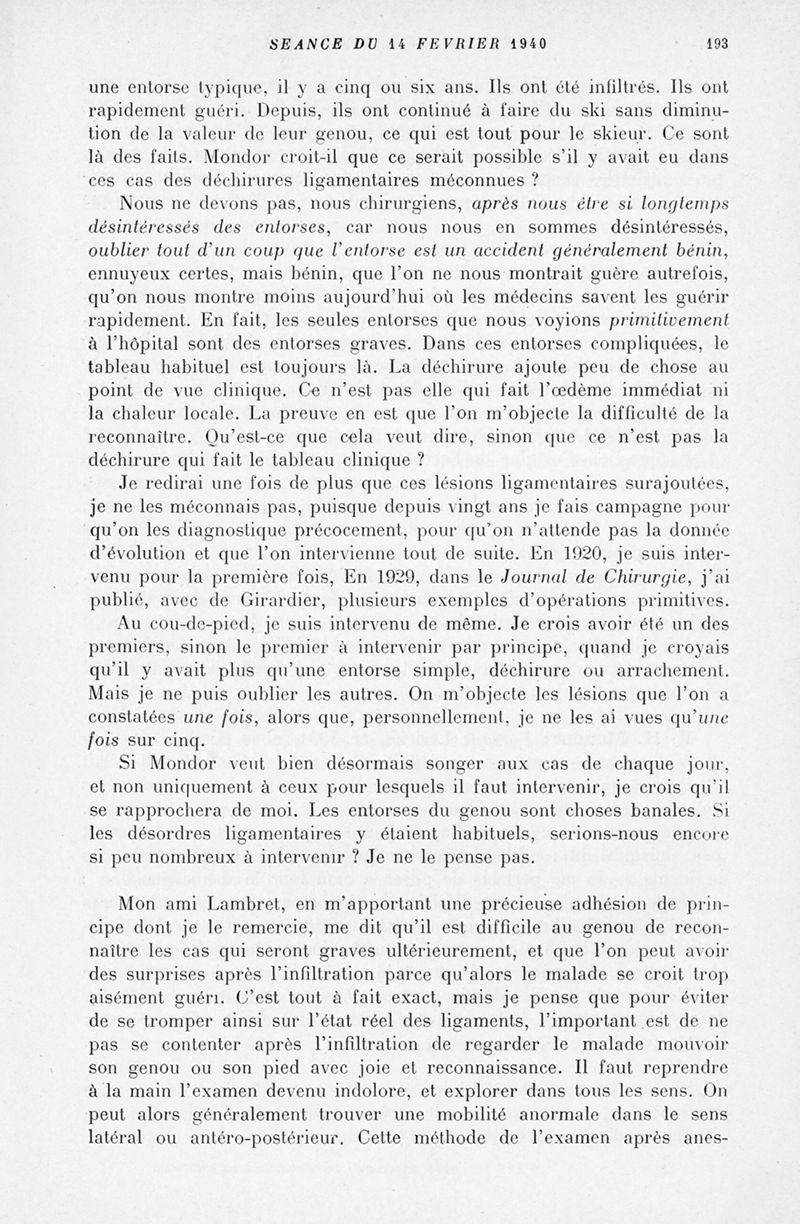 SEANCE DU 14 FEVRIER 1940 193

une entorse typique, il y a cinq ou six ans. Ils ont été infiltrés. Ils ont rapidement guéri. Depuis, ils ont continué à faire du ski sans diminution de la valeur de leur genou, ce qui est tout pour le skieur. Ce sont là des faits. Mondor croit-il que ce serait possible s'il y avait eu dans ces cas des déchirures ligamentaires méconnues ?

Nous ne devons pas, nous chirurgiens, après nous être si longtemps désintéressés des entorses, car nous nous en sommes désintéressés, oublier tout d'un coup que l'entorse est un accident généralement bénin, ennuyeux certes, mais bénin, que l'on ne nous montrait guère autrefois, qu'on nous montre moins aujourd'hui où les médecins savent les guérir rapidement. En fait, les seules entorses que nous voyions primitivement à l'hôpital sont des entorses graves. Dans ces entorses compliquées, le tableau habituel est toujours là. La déchirure ajoute peu de chose au point de vue clinique. Ce n'est pas elle qui fait l'œdème immédiat ni la chaleur locale. La preuve en est que l'on m'objecte la difficulté de la reconnaître. Qu'est-ce que cela veut dire, sinon que ce n'est pas la déchirure qui fait le tableau clinique ?

Je redirai une fois de plus que ces lésions ligamentaires surajoutées, je ne les méconnais pas, puisque depuis vingt ans je fais campagne pour qu'on les diagnostique précocement, pour qu'on n'attende pas la donnée d'évolution et que l'on intervienne tout de suite. En 1920, je suis intervenu pour la première fois, En 1929, dans le Journal de Chirurgie, j'ai publié, avec de Girardier, plusieurs exemples d'opérations primitives. Au cou-de-pied, je suis intervenu de même. Je crois avoir été un des premiers, sinon le premier à intervenir par principe, quand je croyais qu'il y avait plus qu'une entorse simple, déchirure ou arrachement. Mais je ne puis oublier les autres. On m'objecte les lésions que l'on a constatées une fois, alors que, personnellement, je ne les ai vues qu'une fois sur cinq.

Si Mondor veut bien désormais songer aux cas de chaque jour, et non uniquement à ceux pour lesquels il faut intervenir, je crois qu'il se rapprochera de moi. Les entorses du genou sont choses banales. Si les désordres ligamentaires y étaient habituels, serions-nous encore si peu nombreux à intervenir ? Je ne le pense pas.

Mon ami Lambret, en m'apportant une précieuse adhésion de principe dont je le remercie, me dit qu'il est difficile au genou de reconnaître les cas qui seront graves ultérieurement, et que l'on peut avoir des surprises après l'infiltration parce qu'alors le malade se croit trop aisément guéri. C'est tout à fait exact, mais je pense que pour éviter de se tromper ainsi sur l'état réel des ligaments, l'important est de ne pas se contenter après l'infiltration de regarder le malade mouvoir son genou ou son pied avec joie et reconnaissance. Il faut reprendre à la main l'examen devenu indolore, et explorer dans tous les sens. On peut alors généralement trouver une mobilité anormale dans le sens latéral ou antéro-postérieur. Cette méthode de l'examen après anes-